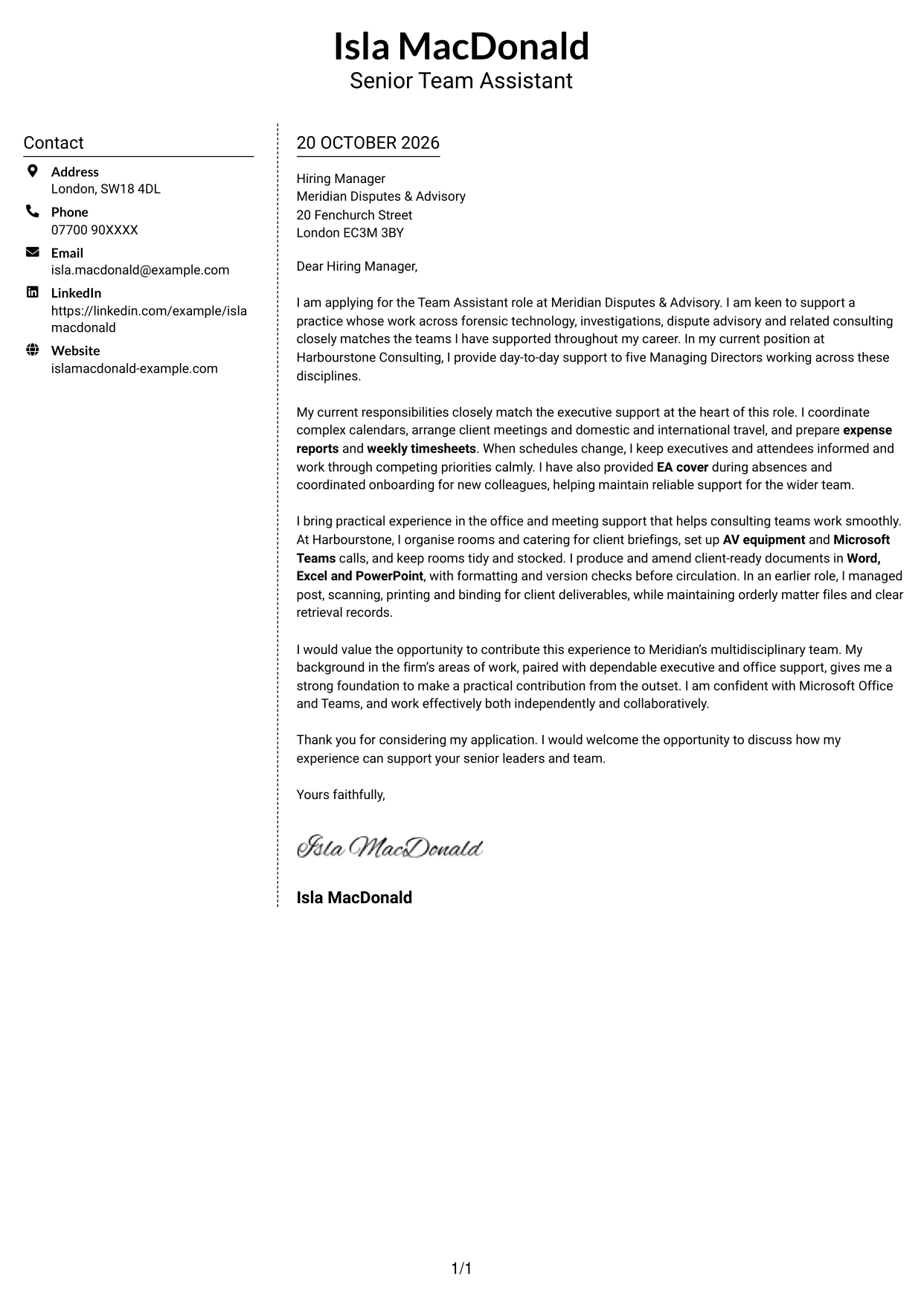 Isla MacDonald
Senior Team Assistant

Contact

Address
London, SW18 4DL

Phone
07700 90XXXX

Email
isla.macdonald@example.com

LinkedIn
https://linkedin.com/example/islamacdonald

Website
islamacdonald-example.com

20 OCTOBER 2026

Hiring Manager
Meridian Disputes & Advisory
20 Fenchurch Street
London EC3M 3BY

Dear Hiring Manager,

I am applying for the Team Assistant role at Meridian Disputes & Advisory. I am keen to support a practice whose work across forensic technology, investigations, dispute advisory and related consulting closely matches the teams I have supported throughout my career. In my current position at Harbourstone Consulting, I provide day-to-day support to five Managing Directors working across these disciplines.

My current responsibilities closely match the executive support at the heart of this role. I coordinate complex calendars, arrange client meetings and domestic and international travel, and prepare expense reports and weekly timesheets. When schedules change, I keep executives and attendees informed and work through competing priorities calmly. I have also provided EA cover during absences and coordinated onboarding for new colleagues, helping maintain reliable support for the wider team.

I bring practical experience in the office and meeting support that helps consulting teams work smoothly. At Harbourstone, I organise rooms and catering for client briefings, set up AV equipment and Microsoft Teams calls, and keep rooms tidy and stocked. I produce and amend client-ready documents in Word, Excel and PowerPoint, with formatting and version checks before circulation. In an earlier role, I managed post, scanning, printing and binding for client deliverables, while maintaining orderly matter files and clear retrieval records.

I would value the opportunity to contribute this experience to Meridian's multidisciplinary team. My background in the firm's areas of work, paired with dependable executive and office support, gives me a strong foundation to make a practical contribution from the outset. I am confident with Microsoft Office and Teams, and work effectively both independently and collaboratively.

Thank you for considering my application. I would welcome the opportunity to discuss how my experience can support your senior leaders and team.

Yours faithfully,

Isla MacDonald

Isla MacDonald

1/1